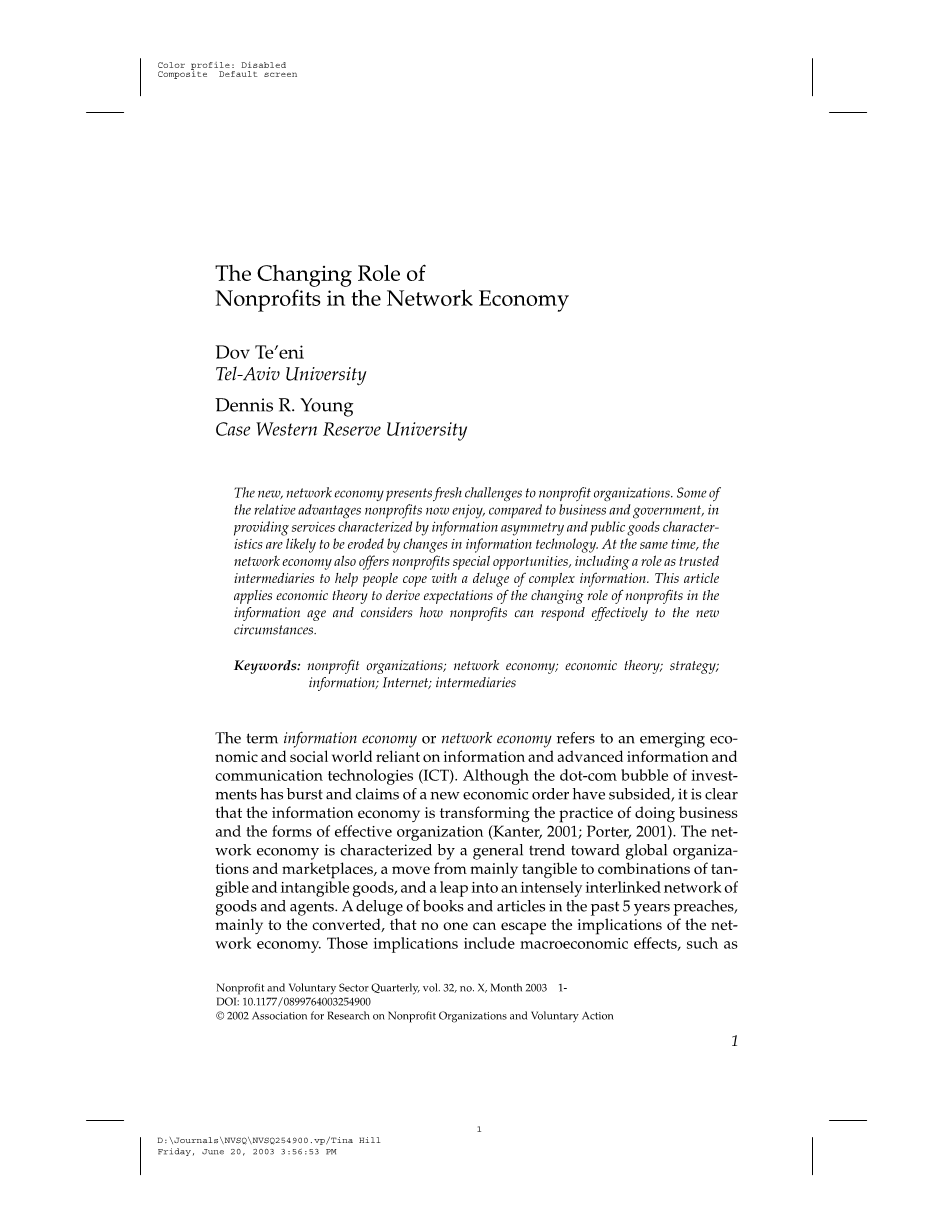 Color profile: Disabled
Composite Default screen

The Changing Role of
Nonprofits in the Network Economy

Dov Te'eni
Tel-Aviv University

Dennis R. Young
Case Western Reserve University

The new, network economy presents fresh challenges to nonprofit organizations. Some of the relative advantages nonprofits now enjoy, compared to business and government, in providing services characterized by information asymmetry and public goods characteristics are likely to be eroded by changes in information technology. At the same time, the network economy also offers nonprofits special opportunities, including a role as trusted intermediaries to help people cope with a deluge of complex information. This article applies economic theory to derive expectations of the changing role of nonprofits in the information age and considers how nonprofits can respond effectively to the new circumstances.

Keywords: nonprofit organizations; network economy; economic theory; strategy; information; Internet; intermediaries

The term information economy or network economy refers to an emerging economic and social world reliant on information and advanced information and communication technologies (ICT). Although the dot-com bubble of investments has burst and claims of a new economic order have subsided, it is clear that the information economy is transforming the practice of doing business and the forms of effective organization (Kanter, 2001; Porter, 2001). The network economy is characterized by a general trend toward global organizations and marketplaces, a move from mainly tangible to combinations of tangible and intangible goods, and a leap into an intensely interlinked network of goods and agents. A deluge of books and articles in the past 5 years preaches, mainly to the converted, that no one can escape the implications of the network economy. Those implications include macroeconomic effects, such as

Nonprofit and Voluntary Sector Quarterly, vol. 32, no. X, Month 2003 1-
DOI: 10.1177/0899764003254900
© 2002 Association for Research on Nonprofit Organizations and Voluntary Action

1

1

D:\Journals\NVSQ\NVSQ254900.vp/Tina Hill
Friday, June 20, 2003 3:56:53 PM